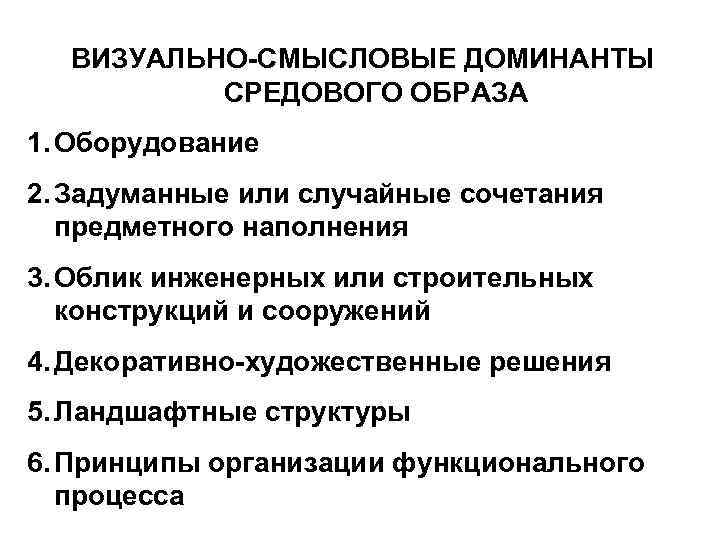 ВИЗУАЛЬНО-СМЫСЛОВЫЕ ДОМИНАНТЫ СРЕДОВОГО ОБРАЗА

1. Оборудование

2. Задуманные или случайные сочетания предметного наполнения

3. Облик инженерных или строительных конструкций и сооружений

4. Декоративно-художественные решения

5. Ландшафтные структуры

6. Принципы организации функционального процесса